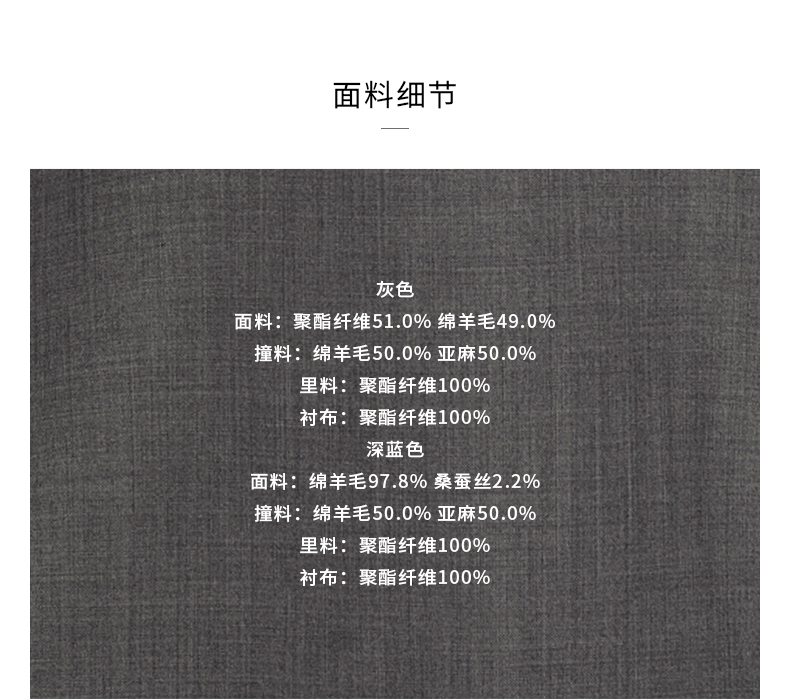 面料细节

灰色
面料：聚酯纤维51.0% 绵羊毛49.0%
撞料：绵羊毛50.0% 亚麻50.0%
里料：聚酯纤维100%
衬布：聚酯纤维100%
深蓝色
面料：绵羊毛97.8% 桑蚕丝2.2%
撞料：绵羊毛50.0% 亚麻50.0%
里料：聚酯纤维100%
衬布：聚酯纤维100%